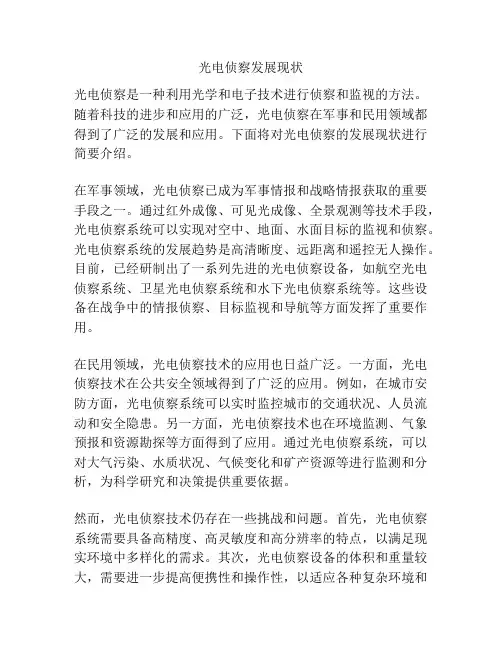 光电侦察发展现状

光电侦察是一种利用光学和电子技术进行侦察和监视的方法。随着科技的进步和应用的广泛，光电侦察在军事和民用领域都得到了广泛的发展和应用。下面将对光电侦察的发展现状进行简要介绍。

在军事领域，光电侦察已成为军事情报和战略情报获取的重要手段之一。通过红外成像、可见光成像、全景观测等技术手段，光电侦察系统可以实现对空中、地面、水面目标的监视和侦察。光电侦察系统的发展趋势是高清晰度、远距离和遥控无人操作。目前，已经研制出了一系列先进的光电侦察设备，如航空光电侦察系统、卫星光电侦察系统和水下光电侦察系统等。这些设备在战争中的情报侦察、目标监视和导航等方面发挥了重要作用。

在民用领域，光电侦察技术的应用也日益广泛。一方面，光电侦察技术在公共安全领域得到了广泛的应用。例如，在城市安防方面，光电侦察系统可以实时监控城市的交通状况、人员流动和安全隐患。另一方面，光电侦察技术也在环境监测、气象预报和资源勘探等方面得到了应用。通过光电侦察系统，可以对大气污染、水质状况、气候变化和矿产资源等进行监测和分析，为科学研究和决策提供重要依据。

然而，光电侦察技术仍存在一些挑战和问题。首先，光电侦察系统需要具备高精度、高灵敏度和高分辨率的特点，以满足现实环境中多样化的需求。其次，光电侦察设备的体积和重量较大，需要进一步提高便携性和操作性，以适应各种复杂环境和